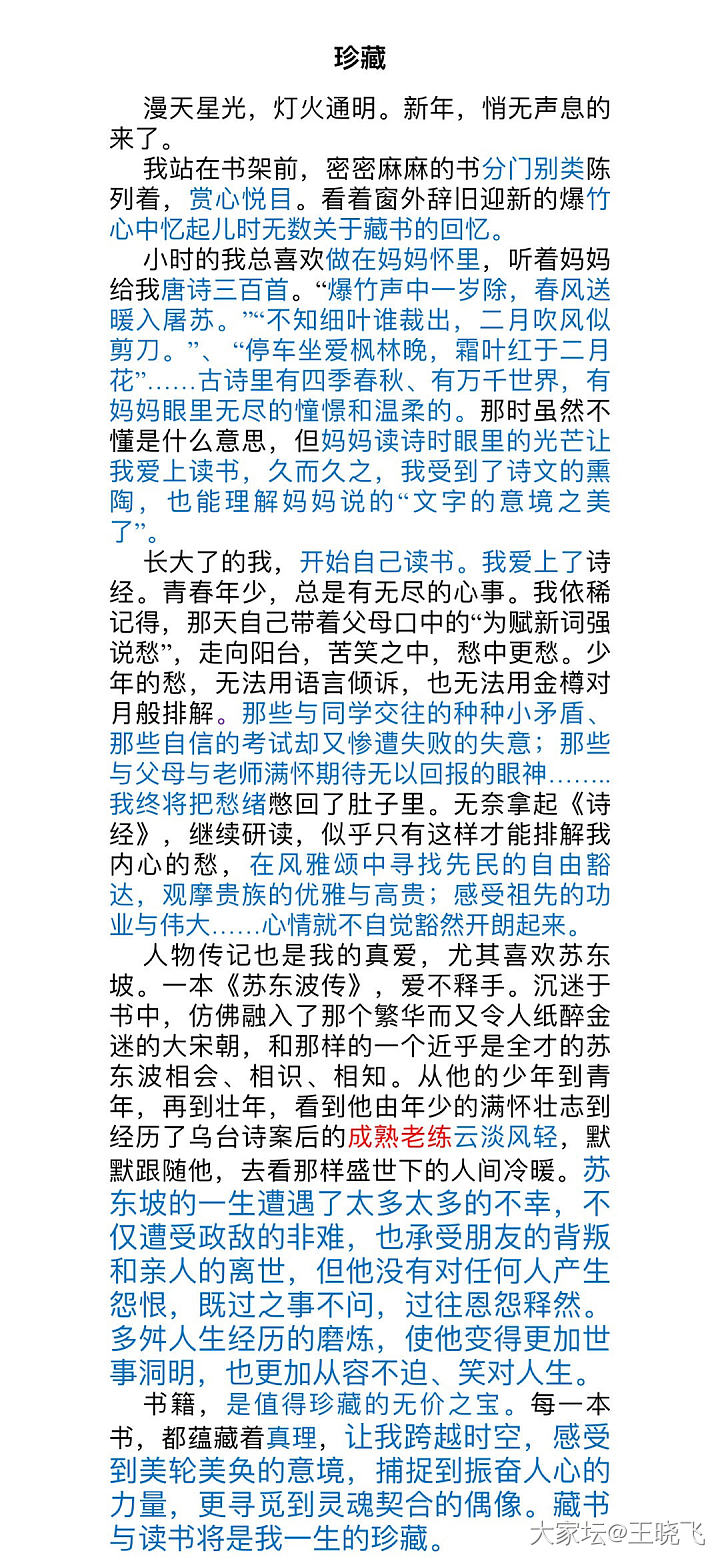 珍藏

漫天星光，灯火通明。新年，悄无声息的来了。

我站在书架前，密密麻麻的书分门别类陈列着，赏心悦目。看着窗外辞旧迎新的爆竹心中忆起儿时无数关于藏书的回忆。

小时的我总喜欢做在妈妈怀里，听着妈妈给我唐诗三百首。“爆竹声中一岁除，春风送暖入屠苏。”“不知细叶谁裁出，二月吹风似剪刀。”、“停车坐爱枫林晚，霜叶红于二月花”……古诗里有四季春秋、有万千世界，有妈妈眼里无尽的憧憬和温柔的。那时虽然不懂是什么意思，但妈妈读诗时眼里的光芒让我爱上读书，久而久之，我受到了诗文的熏陶，也能理解妈妈说的“文字的意境之美了”。

长大了的我，开始自己读书。我爱上了诗经。青春年少，总是有无尽的心事。我依稀记得，那天自己带着父母口中的“为赋新词强说愁”，走向阳台，苦笑之中，愁中更愁。少年的愁，无法用语言倾诉，也无法用金樽对月般排解。那些与同学交往的种种小矛盾、那些自信的考试却又惨遭失败的失意；那些与父母与老师满怀期待无以回报的眼神……..我终将把愁绪憋回了肚子里。无奈拿起《诗经》，继续研读，似乎只有这样才能排解我内心的愁，在风雅颂中寻找先民的自由豁达，观摩贵族的优雅与高贵；感受祖先的功业与伟大……心情就不自觉豁然开朗起来。

人物传记也是我的真爱，尤其喜欢苏东坡。一本《苏东波传》，爱不释手。沉迷于书中，仿佛融入了那个繁华而又令人纸醉金迷的大宋朝，和那样的一个近乎是全才的苏东波相会、相识、相知。从他的少年到青年，再到壮年，看到他由年少的满怀壮志到经历了乌台诗案后的成熟老练云淡风轻，默默跟随他，去看那样盛世下的人间冷暖。苏东坡的一生遭遇了太多太多的不幸，不仅遭受政敌的非难，也承受朋友的背叛和亲人的离世，但他没有对任何人产生怨恨，既过之事不问，过往恩怨释然。多舛人生经历的磨炼，使他变得更加世事洞明，也更加从容不迫、笑对人生。

书籍，是值得珍藏的无价之宝。每一本书，都蕴藏着真理，让我跨越时空，感受到美轮美奂的意境，捕捉到振奋人心的力量，更寻觅到灵魂契合的偶像。藏书与读书将是我一生的珍藏。

大家坛@王晓飞